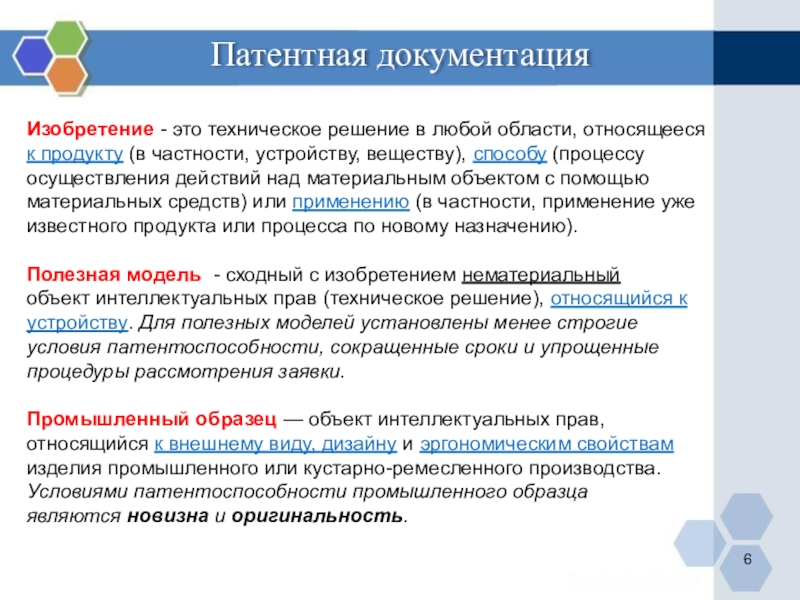 Патентная документация

Изобретение - это техническое решение в любой области, относящееся к продукту (в частности, устройству, веществу), способу (процессу осуществления действий над материальным объектом с помощью материальных средств) или применению (в частности, применение уже известного продукта или процесса по новому назначению).

Полезная модель - сходный с изобретением нематериальный объект интеллектуальных прав (техническое решение), относящийся к устройству. Для полезных моделей установлены менее строгие условия патентоспособности, сокращенные сроки и упрощенные процедуры рассмотрения заявки.

Промышленный образец — объект интеллектуальных прав, относящийся к внешнему виду, дизайну и эргономическим свойствам изделия промышленного или кустарно-ремесленного производства. Условиями патентоспособности промышленного образца являются новизна и оригинальность.

6